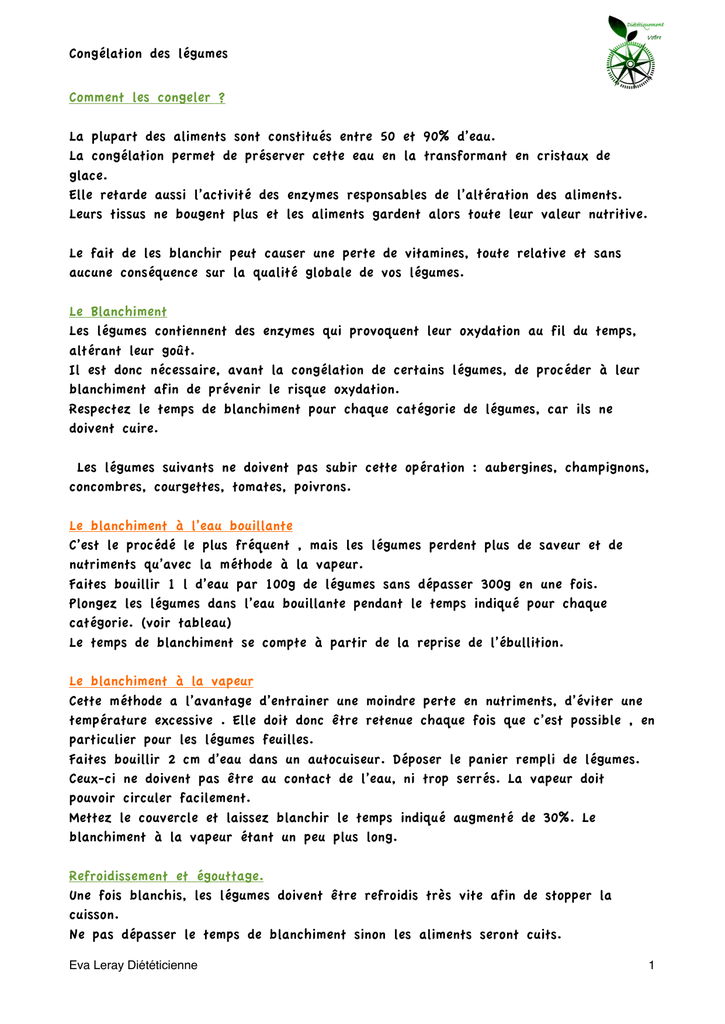 Congélation des légumes

Comment les congeler ?

La plupart des aliments sont constitués entre 50 et 90% d'eau.
La congélation permet de préserver cette eau en la transformant en cristaux de glace.
Elle retarde aussi l'activité des enzymes responsables de l'altération des aliments.
Leurs tissus ne bougent plus et les aliments gardent alors toute leur valeur nutritive.

Le fait de les blanchir peut causer une perte de vitamines, toute relative et sans aucune conséquence sur la qualité globale de vos légumes.

Le Blanchiment
Les légumes contiennent des enzymes qui provoquent leur oxydation au fil du temps, altérant leur goût.
Il est donc nécessaire, avant la congélation de certains légumes, de procéder à leur blanchiment afin de prévenir le risque oxydation.
Respectez le temps de blanchiment pour chaque catégorie de légumes, car ils ne doivent cuire.

Les légumes suivants ne doivent pas subir cette opération : aubergines, champignons, concombres, courgettes, tomates, poivrons.

Le blanchiment à l'eau bouillante
C'est le procédé le plus fréquent , mais les légumes perdent plus de saveur et de nutriments qu'avec la méthode à la vapeur.
Faites bouillir 1 l d'eau par 100g de légumes sans dépasser 300g en une fois.
Plongez les légumes dans l'eau bouillante pendant le temps indiqué pour chaque catégorie. (voir tableau)
Le temps de blanchiment se compte à partir de la reprise de l'ébullition.

Le blanchiment à la vapeur
Cette méthode a l'avantage d'entrainer une moindre perte en nutriments, d'éviter une température excessive . Elle doit donc être retenue chaque fois que c'est possible , en particulier pour les légumes feuilles.
Faites bouillir 2 cm d'eau dans un autocuiseur. Déposer le panier rempli de légumes.
Ceux-ci ne doivent pas être au contact de l'eau, ni trop serrés. La vapeur doit pouvoir circuler facilement.
Mettez le couvercle et laissez blanchir le temps indiqué augmenté de 30%. Le blanchiment à la vapeur étant un peu plus long.

Refroidissement et égouttage.
Une fois blanchis, les légumes doivent être refroidis très vite afin de stopper la cuisson.
Ne pas dépasser le temps de blanchiment sinon les aliments seront cuits.

Eva Leray Diététicienne
1